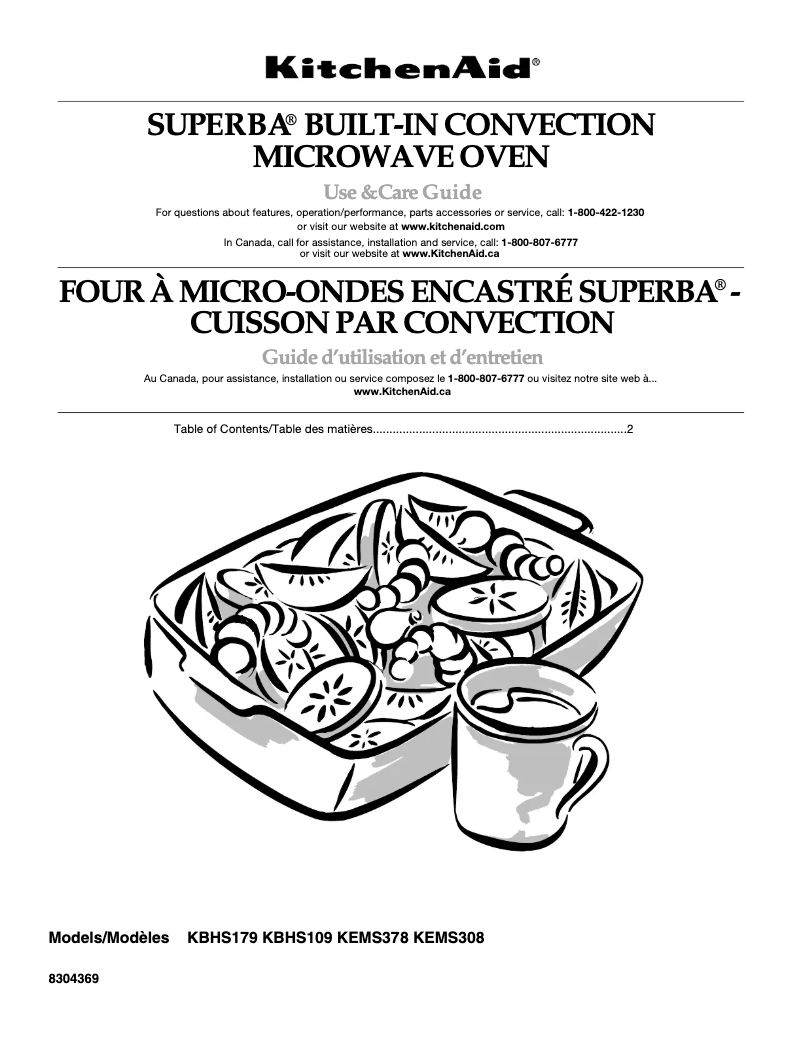 KitchenAid®

SUPERBA® BUILT-IN CONVECTION MICROWAVE OVEN

Use &Care Guide

For questions about features, operation/performance, parts accessories or service, call: 1-800-422-1230 or visit our website at www.kitchenaid.com

In Canada, call for assistance, installation and service, call: 1-800-807-6777 or visit our website at www.KitchenAid.ca

FOUR À MICRO-ONDES ENCASTRÉ SUPERBA® - CUISSON PAR CONVECTION

Guide d'utilisation et d'entretien

Au Canada, pour assistance, installation ou service composez le 1-800-807-6777 ou visitez notre site web à... www.KitchenAid.ca

Table of Contents/Table des matières............................................................................2

Models/Modèles KBHS179 KBHS109 KEMS378 KEMS308

8304369